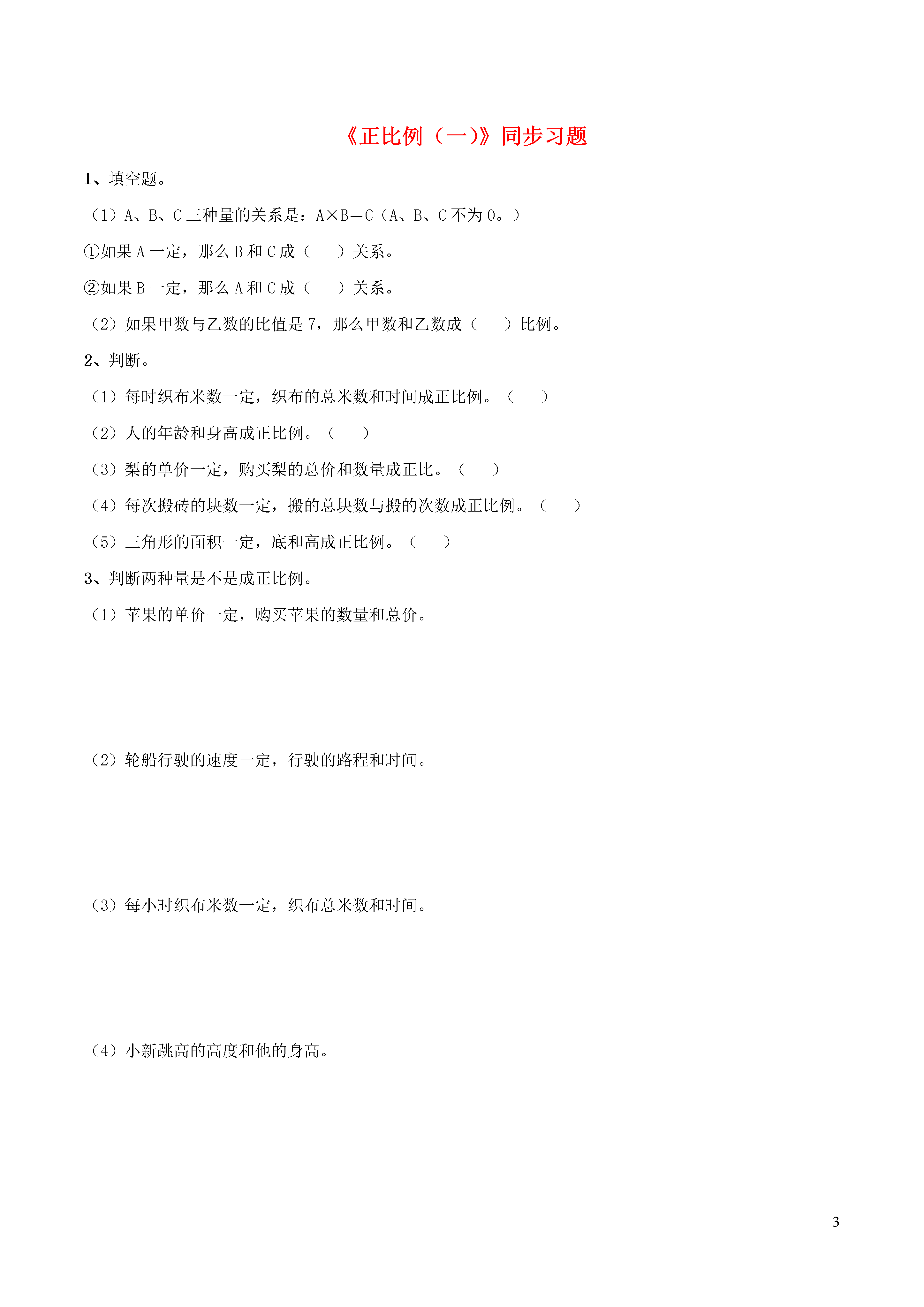 《正比例（一）》同步习题

1、填空题。

（1）A、B、C 三种量的关系是：A×B＝C（A、B、C 不为 0。）

①如果 A 一定，那么 B 和 C 成（　　）关系。

②如果 B 一定，那么 A 和 C 成（　　）关系。

（2）如果甲数与乙数的比值是 7，那么甲数和乙数成（　　）比例。

2、判断。

（1）每时织布米数一定，织布的总米数和时间成正比例。（　　）

（2）人的年龄和身高成正比例。（　　）

（3）梨的单价一定，购买梨的总价和数量成正比。（　　）

（4）每次搬砖的块数一定，搬的总块数与搬的次数成正比例。（　　）

（5）三角形的面积一定，底和高成正比例。（　　）

3、判断两种量是不是成正比例。

（1）苹果的单价一定，购买苹果的数量和总价。

（2）轮船行驶的速度一定，行驶的路程和时间。

（3）每小时织布米数一定，织布总米数和时间。

（4）小新跳高的高度和他的身高。

3